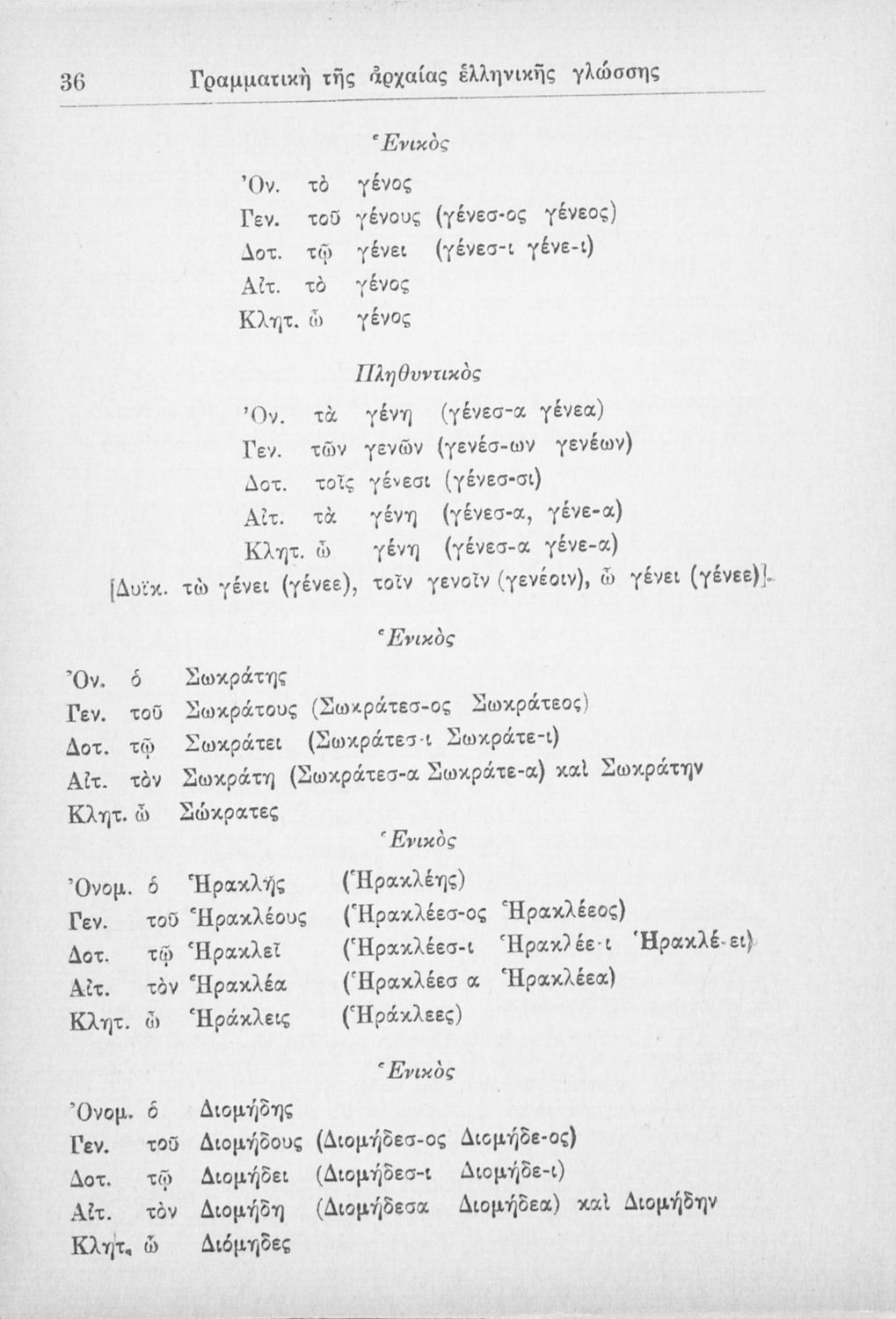 36 Γραμματικὴ τῆς ἀρχαίας ἑλληνικῆς γλώσσης

Ἑνικὸς

Ὀν. τὸ γένος
Γεν. τοῦ γένους (γένεσ-ος γένεος)
Δοτ. τῷ γένει (γένεσ-ι γένε-ι)
Αἰτ. τὸ γένος
Κλητ. ὦ γένος

Πληθυντικὸς

Ὀν. τὰ γένη (γένεσ-α γένεα)
Γεν. τῶν γενῶν (γενέσ-ων γενέων)
Δοτ. τοῖς γένεσι (γένεσ-σι)
Αἰτ. τὰ γένη (γένεσ-α, γένε-α)
Κλητ. ὦ γένη (γένεσ-α γένε-α)
[Δυϊκ. τὼ γένει (γένεε), τοῖν γενοῖν (γενέοιν), ὦ γένει (γένεε)].

Ἑνικὸς

Ὀν. ὁ Σωκράτης
Γεν. τοῦ Σωκράτους (Σωκράτεσ-ος Σωκράτεος)
Δοτ. τῷ Σωκράτει (Σωκράτεσ-ι Σωκράτε-ι)
Αἰτ. τὸν Σωκράτη (Σωκράτεσ-α Σωκράτε-α) καὶ Σωκράτην
Κλητ. ὦ Σώκρατες

Ἑνικὸς

Ὀνομ. ὁ Ἡρακλῆς (Ἡρακλέης)
Γεν. τοῦ Ἡρακλέους (Ἡρακλέεσ-ος Ἡρακλέεος)
Δοτ. τῷ Ἡρακλεῖ (Ἡρακλέεσ-ι Ἡρακλέε-ι Ἡρακλέ-ει)
Αἰτ. τὸν Ἡρακλέα (Ἡρακλέεσ α Ἡρακλέεα)
Κλητ. ὦ Ἡράκλεις (Ἡράκλεες)

Ἑνικὸς

Ὀνομ. ὁ Διομήδης
Γεν. τοῦ Διομήδους (Διομήδεσ-ος Διομήδε-ος)
Δοτ. τῷ Διομήδει (Διομήδεσ-ι Διομήδε-ι)
Αἰτ. τὸν Διομήδη (Διομήδεσα Διομήδεα) καὶ Διομήδην
Κλητ. ὦ Διόμηδες